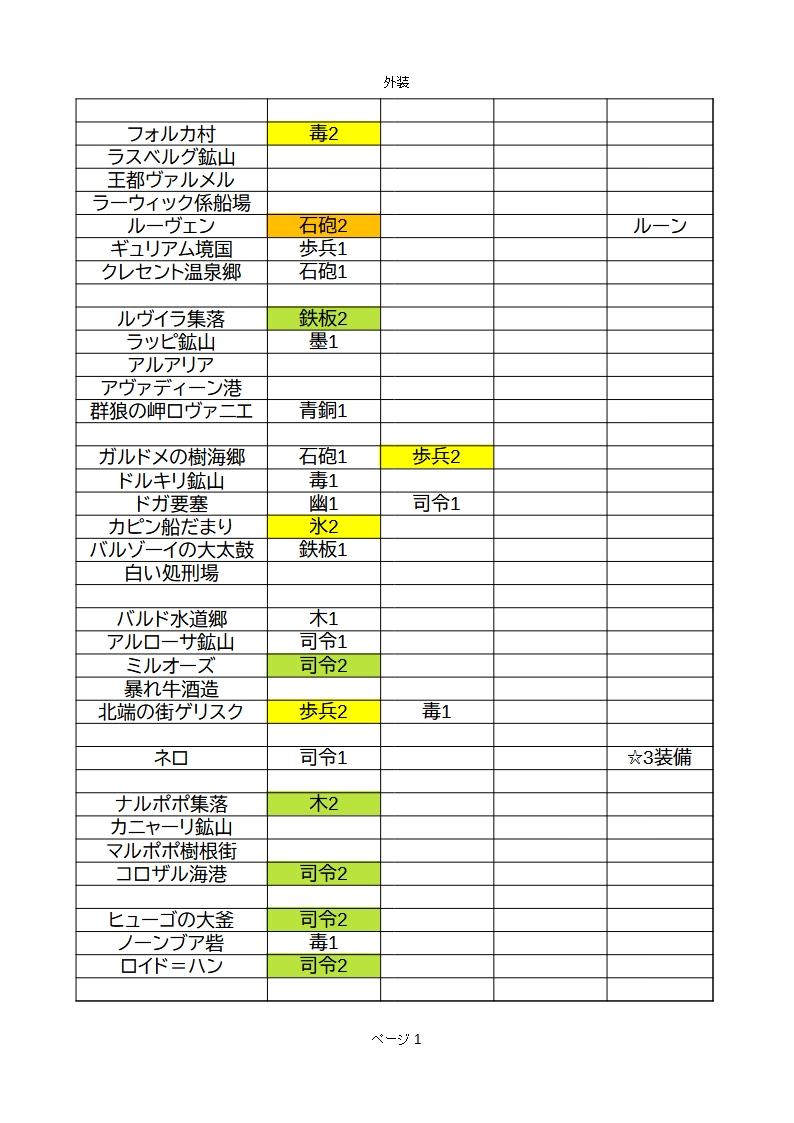 外装

| | | | | |
|---|---|---|---|---|
| フォルカ村 | 毒2 | | | |
| ラスベルグ鉱山 | | | | |
| 王都ヴァルメル | | | | |
| ラーウィック係船場 | | | | |
| ルーヴェン | 石砲2 | | | ルーン |
| ギュリアム境国 | 歩兵1 | | | |
| クレセント温泉郷 | 石砲1 | | | |
| | | | | |
| ルヴイラ集落 | 鉄板2 | | | |
| ラッピ鉱山 | 墨1 | | | |
| アルアリア | | | | |
| アヴァディーン港 | | | | |
| 群狼の岬ロヴァニエ | 青銅1 | | | |
| | | | | |
| ガルドメの樹海郷 | 石砲1 | 歩兵2 | | |
| ドルキリ鉱山 | 毒1 | | | |
| ドガ要塞 | 幽1 | 司令1 | | |
| カピン船だまり | 氷2 | | | |
| バルゾーイの大太鼓 | 鉄板1 | | | |
| 白い処刑場 | | | | |
| | | | | |
| バルド水道郷 | 木1 | | | |
| アルローサ鉱山 | 司令1 | | | |
| ミルオーズ | 司令2 | | | |
| 暴れ牛酒造 | | | | |
| 北端の街ゲリスク | 歩兵2 | 毒1 | | |
| | | | | |
| ネロ | 司令1 | | | ☆3装備 |
| | | | | |
| ナルポポ集落 | 木2 | | | |
| カニャーリ鉱山 | | | | |
| マルポポ樹根街 | | | | |
| コロザル海港 | 司令2 | | | |
| | | | | |
| ヒューゴの大釜 | 司令2 | | | |
| ノーンブア砦 | 毒1 | | | |
| ロイド＝ハン | 司令2 | | | |
| | | | | |

ページ 1